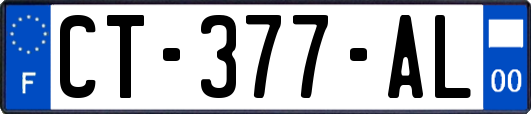 F
CT-377-AL
00